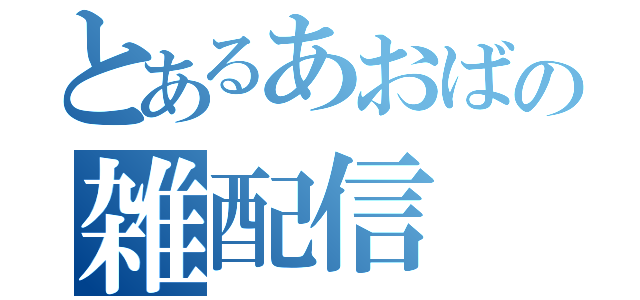 とあるあおばの
雑配信